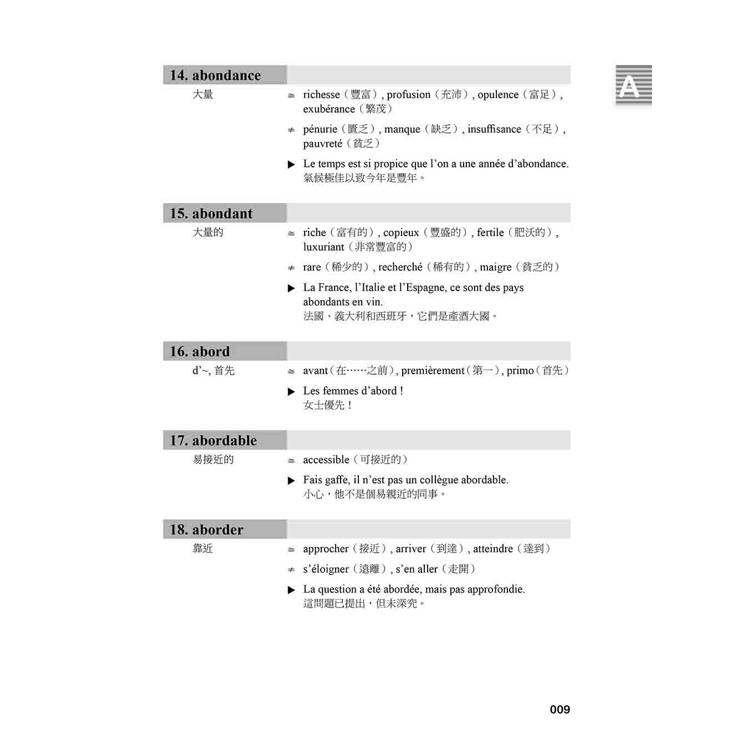 A

14. abondance

大量

≃ richesse（豐富）, profusion（充沛）, opulence（富足）, exubérance（繁茂）

≠ pénurie（匱乏）, manque（缺乏）, insuffisance（不足）, pauvreté（貧乏）

▶ Le temps est si propice que l'on a une année d'abondance.
氣候極佳以致今年是豐年。

15. abondant

大量的

≃ riche（富有的）, copieux（豐盛的）, fertile（肥沃的）, luxuriant（非常豐富的）

≠ rare（稀少的）, recherché（稀有的）, maigre（貧乏的）

▶ La France, l'Italie et l'Espagne, ce sont des pays abondants en vin.
法國，義大利和西班牙，它們是產酒大國。

16. abord

d'~, 首先

≃ avant（在……之前）, premièrement（第一）, primo（首先）

▶ Les femmes d'abord !
女士優先！

17. abordable

易接近的

≃ accessible（可接近的）

▶ Fais gaffe, il n'est pas un collègue abordable.
小心，他不是個易親近的同事。

18. aborder

靠近

≃ approcher（接近）, arriver（到達）, atteindre（達到）

≠ s'éloigner（遠離）, s'en aller（走開）

▶ La question a été abordée, mais pas approfondie.
這問題已提出，但未深究。

009